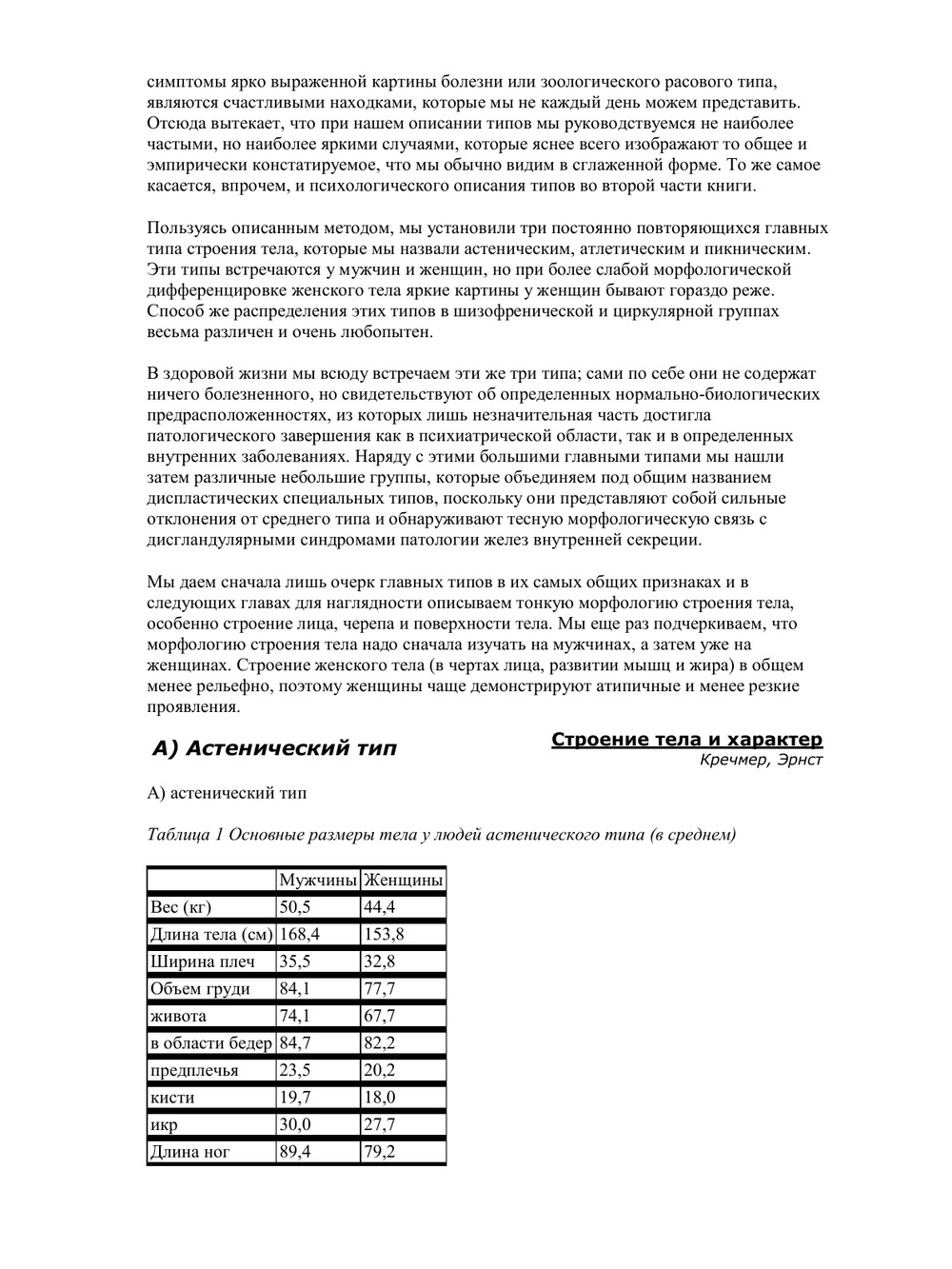 симптомы ярко выраженной картины болезни или зоологического расового типа, являются счастливыми находками, которые мы не каждый день можем представить. Отсюда вытекает, что при нашем описании типов мы руководствуемся не наиболее частыми, но наиболее яркими случаями, которые яснее всего изображают то общее и эмпирически констатируемое, что мы обычно видим в сглаженной форме. То же самое касается, впрочем, и психологического описания типов во второй части книги.

Пользуясь описанным методом, мы установили три постоянно повторяющихся главных типа строения тела, которые мы назвали астеническим, атлетическим и пикническим. Эти типы встречаются у мужчин и женщин, но при более слабой морфологической дифференцировке женского тела яркие картины у женщин бывают гораздо реже. Способ же распределения этих типов в шизофренической и циркулярной группах весьма различен и очень любопытен.

В здоровой жизни мы всюду встречаем эти же три типа; сами по себе они не содержат ничего болезненного, но свидетельствуют об определенных нормально-биологических предрасположенностях, из которых лишь незначительная часть достигла патологического завершения как в психиатрической области, так и в определенных внутренних заболеваниях. Наряду с этими большими главными типами мы нашли затем различные небольшие группы, которые объединяем под общим названием диспластических специальных типов, поскольку они представляют собой сильные отклонения от среднего типа и обнаруживают тесную морфологическую связь с дисгландулярными синдромами патологии желез внутренней секреции.

Мы даем сначала лишь очерк главных типов в их самых общих признаках и в следующих главах для наглядности описываем тонкую морфологию строения тела, особенно строение лица, черепа и поверхности тела. Мы еще раз подчеркиваем, что морфологию строения тела надо сначала изучать на мужчинах, а затем уже на женщинах. Строение женского тела (в чертах лица, развитии мышц и жира) в общем менее рельефно, поэтому женщины чаще демонстрируют атипичные и менее резкие проявления.

А) Астенический тип

Строение тела и характер
Кречмер, Эрнст

А) астенический тип

Таблица 1 Основные размеры тела у людей астенического типа (в среднем)

| | Мужчины | Женщины |
|---|---|---|
| Вес (кг) | 50,5 | 44,4 |
| Длина тела (см) | 168,4 | 153,8 |
| Ширина плеч | 35,5 | 32,8 |
| Объем груди | 84,1 | 77,7 |
| живота | 74,1 | 67,7 |
| в области бедер | 84,7 | 82,2 |
| предплечья | 23,5 | 20,2 |
| кисти | 19,7 | 18,0 |
| икр | 30,0 | 27,7 |
| Длина ног | 89,4 | 79,2 |